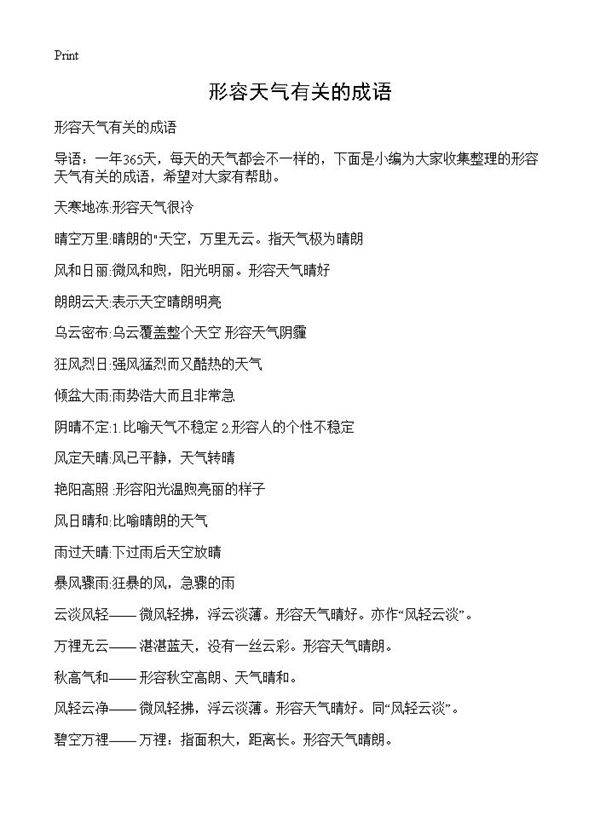 Print

形容天气有关的成语

形容天气有关的成语

导语：一年365天，每天的天气都会不一样的，下面是小编为大家收集整理的形容天气有关的成语，希望对大家有帮助。

天寒地冻:形容天气很冷

晴空万里:晴朗的"天空，万里无云。指天气极为晴朗

风和日丽:微风和煦，阳光明丽。形容天气晴好

朗朗云天:表示天空晴朗明亮

乌云密布:乌云覆盖整个天空 形容天气阴霾

狂风烈日:强风猛烈而又酷热的天气

倾盆大雨:雨势浩大而且非常急

阴晴不定:1.比喻天气不稳定 2.形容人的个性不稳定

风定天晴:风已平静，天气转晴

艳阳高照 :形容阳光温煦亮丽的样子

风日晴和:比喻晴朗的天气

雨过天晴:下过雨后天空放晴

暴风骤雨:狂暴的风，急骤的雨

云淡风轻—— 微风轻拂，浮云淡薄。形容天气晴好。亦作“风轻云淡”。

万裡无云—— 湛湛蓝天，没有一丝云彩。形容天气晴朗。

秋高气和—— 形容秋空高朗、天气晴和。

风轻云净—— 微风轻拂，浮云淡薄。形容天气晴好。同“风轻云淡”。

碧空万裡—— 万裡：指面积大，距离长。形容天气晴朗。